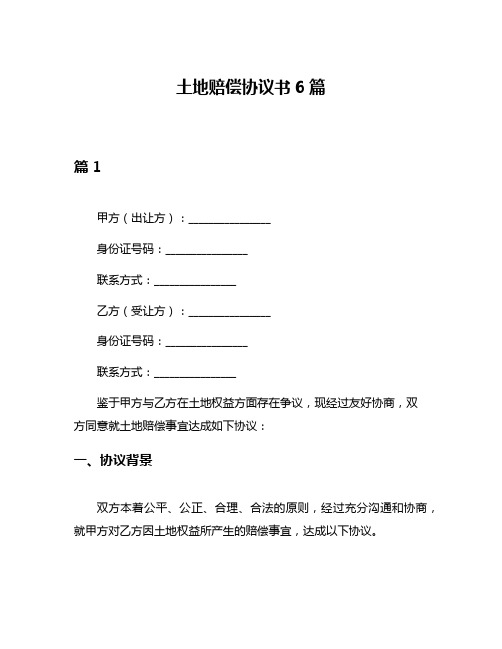 土地赔偿协议书 6 篇

篇 1

甲方（出让方）：______________

身份证号码：______________

联系方式：______________

乙方（受让方）：______________

身份证号码：______________

联系方式：______________

鉴于甲方与乙方在土地权益方面存在争议，现经过友好协商，双方同意就土地赔偿事宜达成如下协议：

一、协议背景

双方本着公平、公正、合理、合法的原则，经过充分沟通和协商，就甲方对乙方因土地权益所产生的赔偿事宜，达成以下协议。